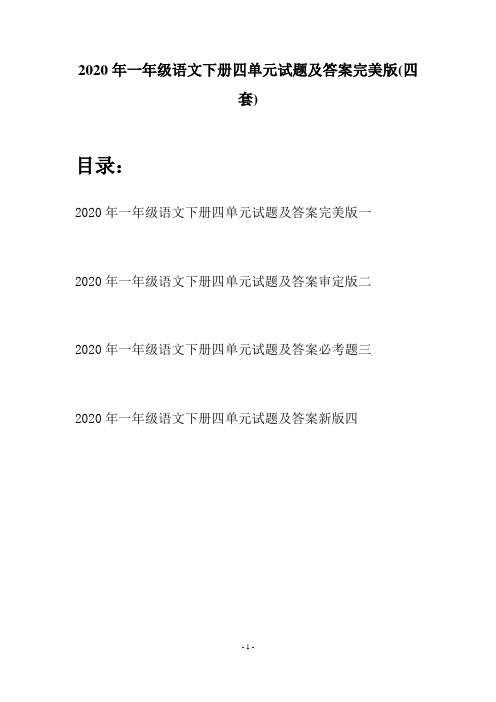 2020 年一年级语文下册四单元试题及答案完美版(四套)

目录：

2020 年一年级语文下册四单元试题及答案完美版一

2020 年一年级语文下册四单元试题及答案审定版二

2020 年一年级语文下册四单元试题及答案必考题三

2020 年一年级语文下册四单元试题及答案新版四

- 1 -